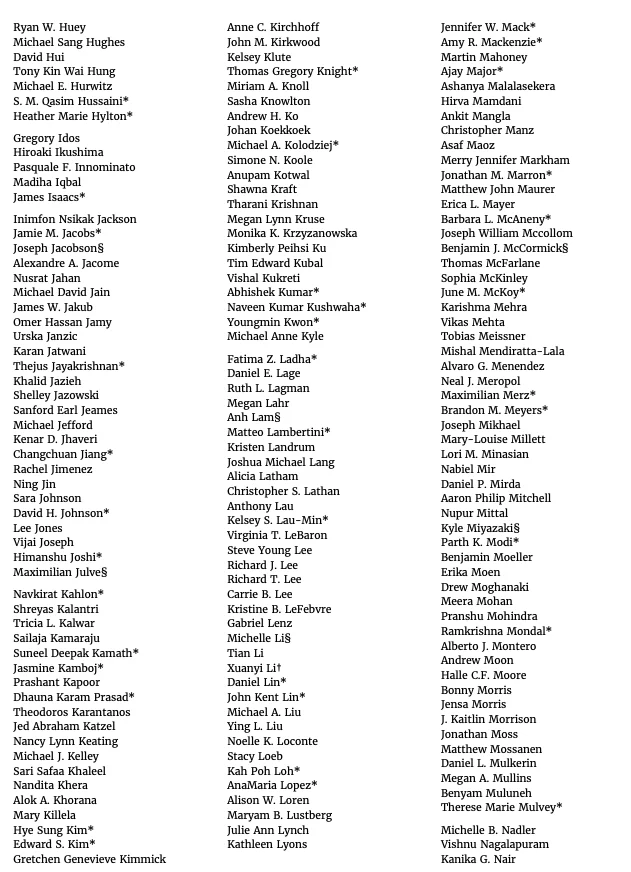 Ryan W. Huey
Michael Sang Hughes
David Hui
Tony Kin Wai Hung
Michael E. Hurwitz
S. M. Qasim Hussaini*
Heather Marie Hylton*

Gregory Idos
Hiroaki Ikushima
Pasquale F. Innominato
Madiha Iqbal
James Isaacs*

Inimfon Nsikak Jackson
Jamie M. Jacobs*
Joseph Jacobson§
Alexandre A. Jacome
Nusrat Jahan
Michael David Jain
James W. Jakub
Omer Hassan Jamy
Urska Janzic
Karan Jatwani
Thejus Jayakrishnan*
Khalid Jazieh
Shelley Jazowski
Sanford Earl Jeames
Michael Jefford
Kenar D. Jhaveri
Changchuan Jiang*
Rachel Jimenez
Ning Jin
Sara Johnson
David H. Johnson*
Lee Jones
Vijai Joseph
Himanshu Joshi*
Maximilian Julve§

Navkirat Kahlon*
Shreyas Kalantri
Tricia L. Kalwar
Sailaja Kamaraju
Suneel Deepak Kamath*
Jasmine Kamboj*
Prashant Kapoor
Dhauna Karam Prasad*
Theodoros Karantanos
Jed Abraham Katzel
Nancy Lynn Keating
Michael J. Kelley
Sari Safaa Khaleel
Nandita Khera
Alok A. Khorana
Mary Killela
Hye Sung Kim*
Edward S. Kim*
Gretchen Genevieve Kimmick

Anne C. Kirchhoff
John M. Kirkwood
Kelsey Klute
Thomas Gregory Knight*
Miriam A. Knoll
Sasha Knowlton
Andrew H. Ko
Johan Koekkoek
Michael A. Kolodziej*
Simone N. Koole
Anupam Kotwal
Shawna Kraft
Tharani Krishnan
Megan Lynn Kruse
Monika K. Krzyzanowska
Kimberly Peihsi Ku
Tim Edward Kubal
Vishal Kukreti
Abhishek Kumar*
Naveen Kumar Kushwaha*
Youngmin Kwon*
Michael Anne Kyle

Fatima Z. Ladha*
Daniel E. Lage
Ruth L. Lagman
Megan Lahr
Anh Lam§
Matteo Lambertini*
Kristen Landrum
Joshua Michael Lang
Alicia Latham
Christopher S. Lathan
Anthony Lau
Kelsey S. Lau-Min*
Virginia T. LeBaron
Steve Young Lee
Richard J. Lee
Richard T. Lee
Carrie B. Lee
Kristine B. LeFebvre
Gabriel Lenz
Michelle Li§
Tian Li
Xuanyi Li†
Daniel Lin*
John Kent Lin*
Michael A. Liu
Ying L. Liu
Noelle K. Loconte
Stacy Loeb
Kah Poh Loh*
AnaMaria Lopez*
Alison W. Loren
Maryam B. Lustberg
Julie Ann Lynch
Kathleen Lyons

Jennifer W. Mack*
Amy R. Mackenzie*
Martin Mahoney
Ajay Major*
Ashanya Malalasekera
Hirva Mamdani
Ankit Mangla
Christopher Manz
Asaf Maoz
Merry Jennifer Markham
Jonathan M. Marron*
Matthew John Maurer
Erica L. Mayer
Barbara L. McAneny*
Joseph William Mccollom
Benjamin J. McCormick§
Thomas McFarlane
Sophia McKinley
June M. McKoy*
Karishma Mehra
Vikas Mehta
Tobias Meissner
Mishal Mendiratta-Lala
Alvaro G. Menendez
Neal J. Meropol
Maximilian Merz*
Brandon M. Meyers*
Joseph Mikhael
Mary-Louise Millett
Lori M. Minasian
Nabiel Mir
Daniel P. Mirda
Aaron Philip Mitchell
Nupur Mittal
Kyle Miyazaki§
Parth K. Modi*
Benjamin Moeller
Erika Moen
Drew Moghanaki
Meera Mohan
Pranshu Mohindra
Ramkrishna Mondal*
Alberto J. Montero
Andrew Moon
Halle C.F. Moore
Bonny Morris
Jensa Morris
J. Kaitlin Morrison
Jonathan Moss
Matthew Mossanen
Daniel L. Mulkerin
Megan A. Mullins
Benyam Muluneh
Therese Marie Mulvey*

Michelle B. Nadler
Vishnu Nagalapuram
Kanika G. Nair